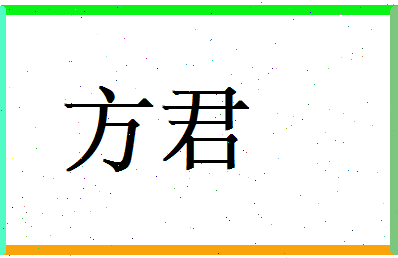 方君